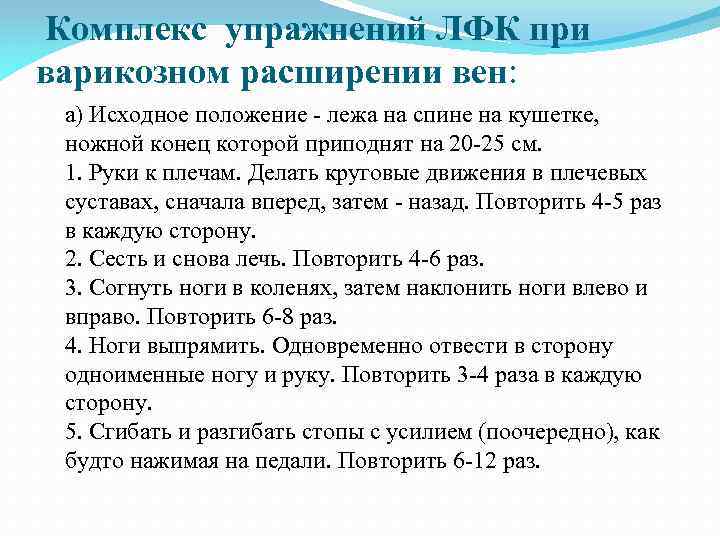 Комплекс упражнений ЛФК при варикозном расширении вен:

а) Исходное положение - лежа на спине на кушетке, ножной конец которой приподнят на 20-25 см.
1. Руки к плечам. Делать круговые движения в плечевых суставах, сначала вперед, затем - назад. Повторить 4-5 раз в каждую сторону.
2. Сесть и снова лечь. Повторить 4-6 раз.
3. Согнуть ноги в коленях, затем наклонить ноги влево и вправо. Повторить 6-8 раз.
4. Ноги выпрямить. Одновременно отвести в сторону одноименные ногу и руку. Повторить 3-4 раза в каждую сторону.
5. Сгибать и разгибать стопы с усилием (поочередно), как будто нажимая на педали. Повторить 6-12 раз.